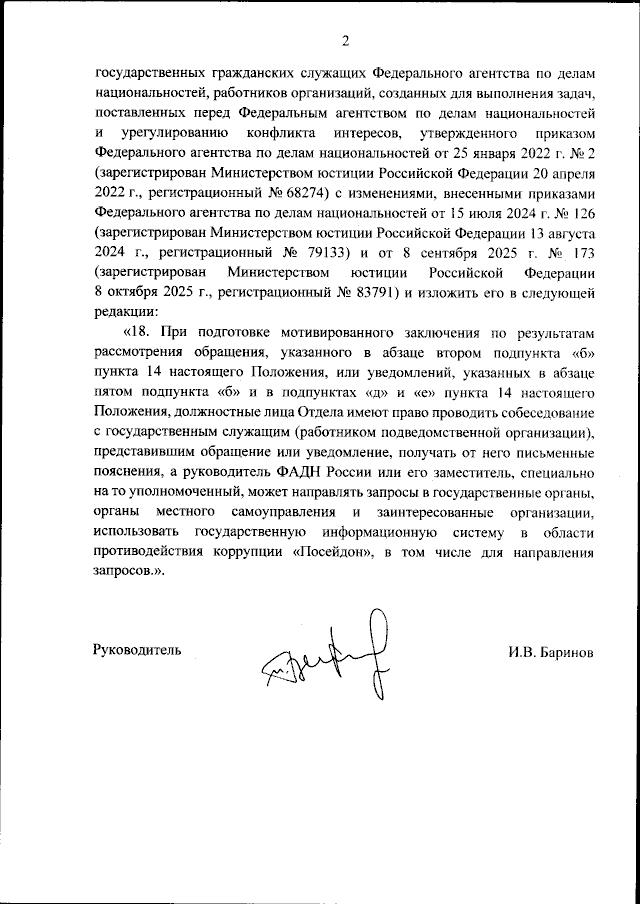 2

государственных гражданских служащих Федерального агентства по делам национальностей, работников организаций, созданных для выполнения задач, поставленных перед Федеральным агентством по делам национальностей и урегулированию конфликта интересов, утвержденного приказом Федерального агентства по делам национальностей от 25 января 2022 г. № 2 (зарегистрирован Министерством юстиции Российской Федерации 20 апреля 2022 г., регистрационный № 68274) с изменениями, внесенными приказами Федерального агентства по делам национальностей от 15 июля 2024 г. № 126 (зарегистрирован Министерством юстиции Российской Федерации 13 августа 2024 г., регистрационный № 79133) и от 8 сентября 2025 г. № 173 (зарегистрирован Министерством юстиции Российской Федерации 8 октября 2025 г., регистрационный № 83791) и изложить его в следующей редакции:

«18. При подготовке мотивированного заключения по результатам рассмотрения обращения, указанного в абзаце втором подпункта «б» пункта 14 настоящего Положения, или уведомлений, указанных в абзаце пятом подпункта «б» и в подпунктах «д» и «е» пункта 14 настоящего Положения, должностные лица Отдела имеют право проводить собеседование с государственным служащим (работником подведомственной организации), представившим обращение или уведомление, получать от него письменные пояснения, а руководитель ФАДН России или его заместитель, специально на то уполномоченный, может направлять запросы в государственные органы, органы местного самоуправления и заинтересованные организации, использовать государственную информационную систему в области противодействия коррупции «Посейдон», в том числе для направления запросов.».

Руководитель

И.В. Баринов